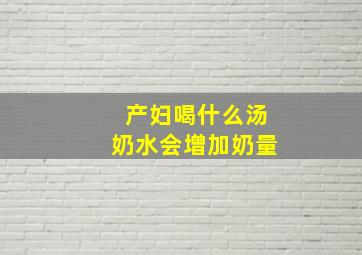 产妇喝什么汤
奶水会增加奶量